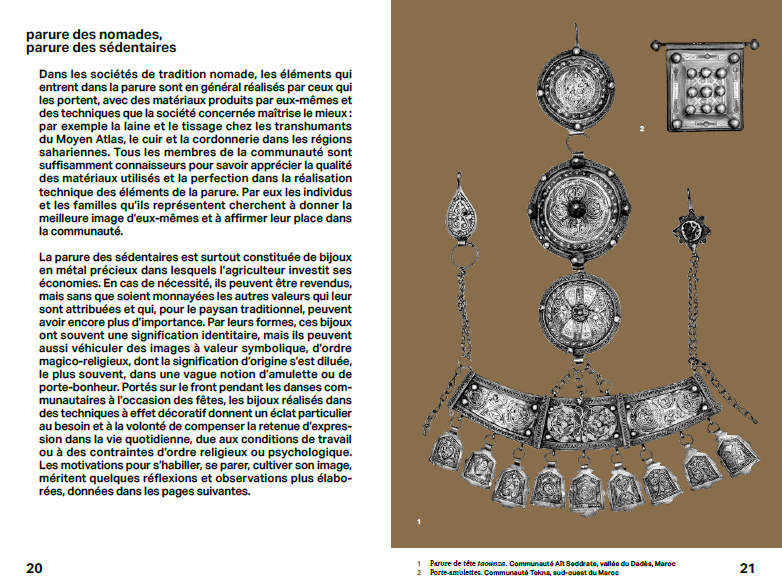 parure des nomades,
parure des sédentaires

Dans les sociétés de tradition nomade, les éléments qui entrent dans la parure sont en général réalisés par ceux qui les portent, avec des matériaux produits par eux-mêmes et des techniques que la société concernée maîtrise le mieux : par exemple la laine et le tissage chez les transhumants du Moyen Atlas, le cuir et la cordonnerie dans les régions sahariennes. Tous les membres de la communauté sont suffisamment connaisseurs pour savoir apprécier la qualité des matériaux utilisés et la perfection dans la réalisation technique des éléments de la parure. Par eux les individus et les familles qu'ils représentent cherchent à donner la meilleure image d'eux-mêmes et à affirmer leur place dans la communauté.

La parure des sédentaires est surtout constituée de bijoux en métal précieux dans lesquels l'agriculteur investit ses économies. En cas de nécessité, ils peuvent être revendus, mais sans que soient monnayées les autres valeurs qui leur sont attribuées et qui, pour le paysan traditionnel, peuvent avoir encore plus d'importance. Par leurs formes, ces bijoux ont souvent une signification identitaire, mais ils peuvent aussi véhiculer des images à valeur symbolique, d'ordre magico-religieux, dont la signification d'origine s'est diluée, le plus souvent, dans une vague notion d'amulette ou de porte-bonheur. Portés sur le front pendant les danses communautaires à l'occasion des fêtes, les bijoux réalisés dans des techniques à effet décoratif donnent un éclat particulier au besoin et à la volonté de compenser la retenue d'expression dans la vie quotidienne, due aux conditions de travail ou à des contraintes d'ordre religieux ou psychologique. Les motivations pour s'habiller, se parer, cultiver son image, méritent quelques réflexions et observations plus élaborées, données dans les pages suivantes.

20

2

1

1 Parure de tête taounza. Communauté Aït Seddrate, vallée du Dadès, Maroc
2 Porte-amulettes. Communauté Tekna, sud-ouest du Maroc

21